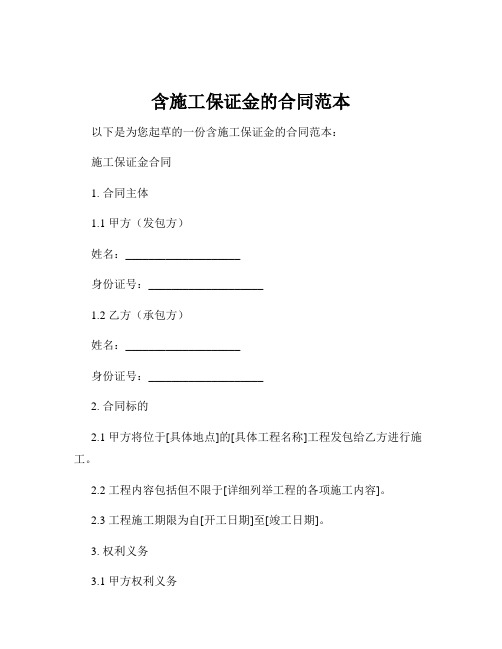 含施工保证金的合同范本

以下是为您起草的一份含施工保证金的合同范本：

施工保证金合同

1. 合同主体

1.1 甲方（发包方）

姓名：____________________

身份证号：____________________

1.2 乙方（承包方）

姓名：____________________

身份证号：____________________

2. 合同标的

2.1 甲方将位于[具体地点]的[具体工程名称]工程发包给乙方进行施工。

2.2 工程内容包括但不限于[详细列举工程的各项施工内容]。

2.3 工程施工期限为自[开工日期]至[竣工日期]。

3. 权利义务

3.1 甲方权利义务